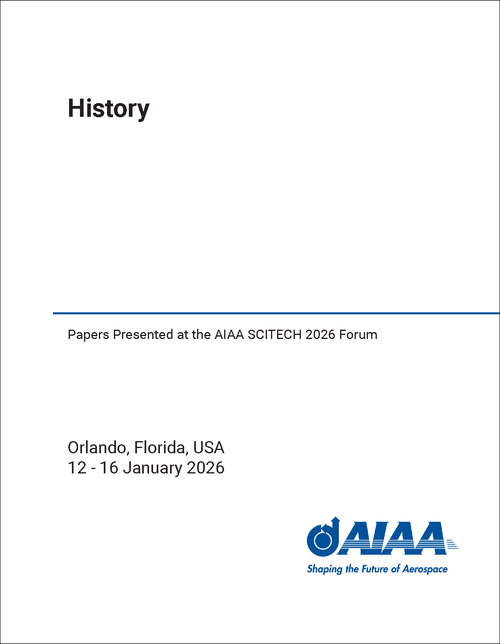 History

Papers Presented at the AIAA SCITECH 2026 Forum

Orlando, Florida, USA
12 - 16 January 2026

AIAA
Shaping the Future of Aerospace